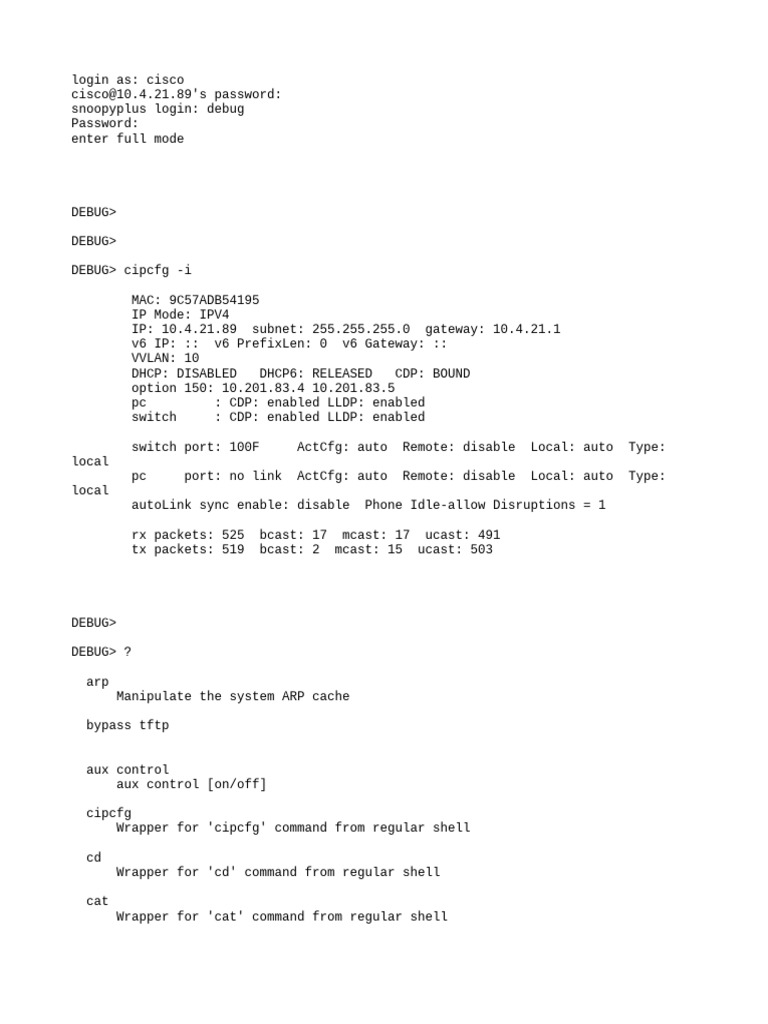 login as: cisco
cisco@10.4.21.89's password:
snoopyplus login: debug
Password:
enter full mode

DEBUG>

DEBUG>

DEBUG> cipcfg -i

MAC: 9C57ADB54195
IP Mode: IPV4
IP: 10.4.21.89 subnet: 255.255.255.0 gateway: 10.4.21.1
v6 IP: :: v6 PrefixLen: 0 v6 Gateway: ::
VVLAN: 10
DHCP: DISABLED DHCP6: RELEASED CDP: BOUND
option 150: 10.201.83.4 10.201.83.5
pc : CDP: enabled LLDP: enabled
switch : CDP: enabled LLDP: enabled

switch port: 100F ActCfg: auto Remote: disable Local: auto Type: local
pc port: no link ActCfg: auto Remote: disable Local: auto Type: local
autoLink sync enable: disable Phone Idle-allow Disruptions = 1

rx packets: 525 bcast: 17 mcast: 17 ucast: 491
tx packets: 519 bcast: 2 mcast: 15 ucast: 503

DEBUG>

DEBUG> ?

arp
Manipulate the system ARP cache

bypass tftp

aux control
aux control [on/off]

cipcfg
Wrapper for 'cipcfg' command from regular shell

cd
Wrapper for 'cd' command from regular shell

cat
Wrapper for 'cat' command from regular shell